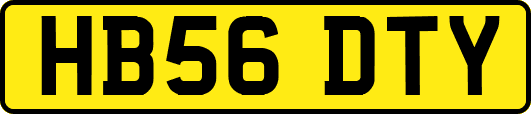 HB56 DTY